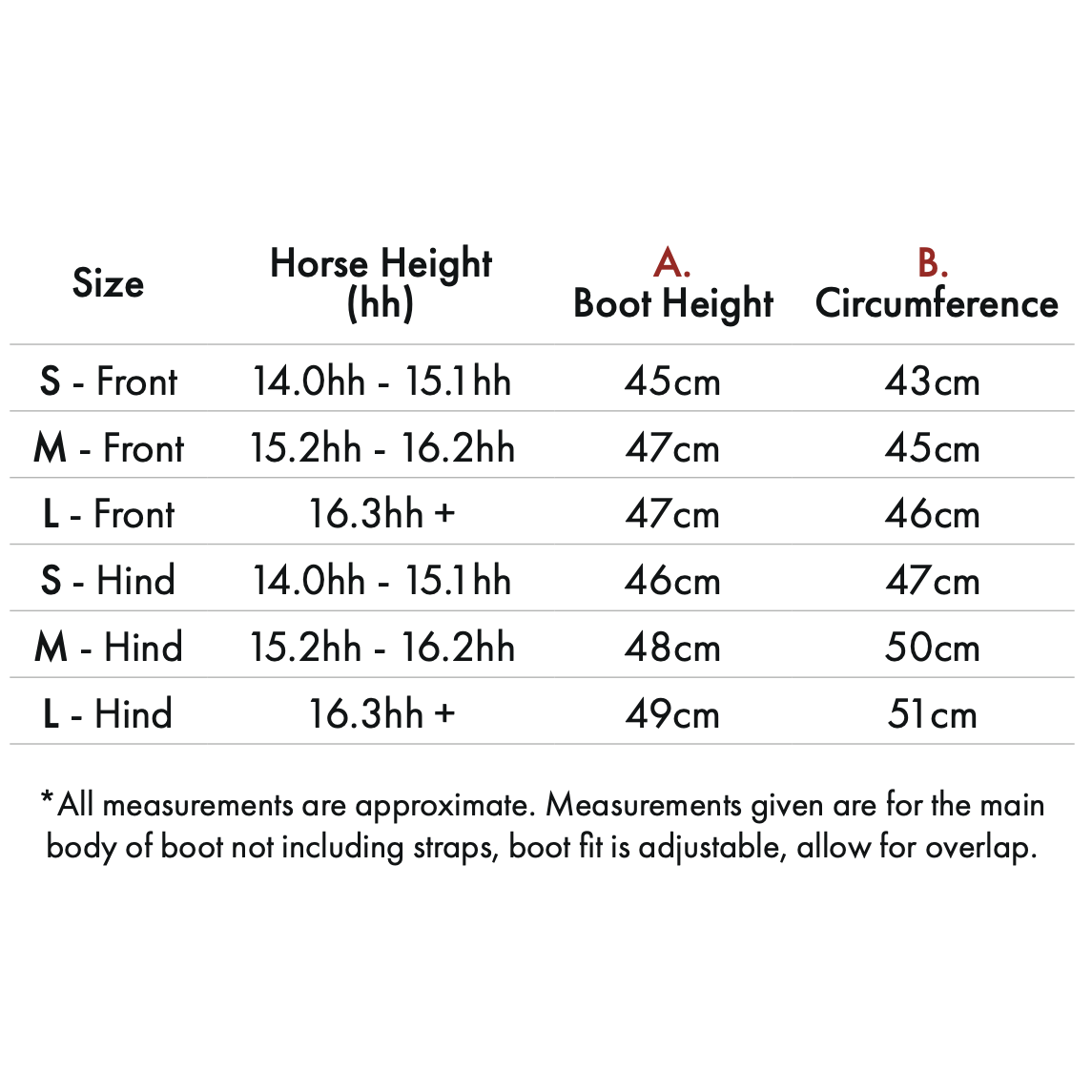 | Size | Horse Height (hh) | A. Boot Height | B. Circumference |
|---|---|---|---|
| S - Front | 14.0hh - 15.1hh | 45cm | 43cm |
| M - Front | 15.2hh - 16.2hh | 47cm | 45cm |
| L - Front | 16.3hh + | 47cm | 46cm |
| S - Hind | 14.0hh - 15.1hh | 46cm | 47cm |
| M - Hind | 15.2hh - 16.2hh | 48cm | 50cm |
| L - Hind | 16.3hh + | 49cm | 51cm |

*All measurements are approximate. Measurements given are for the main body of boot not including straps, boot fit is adjustable, allow for overlap.